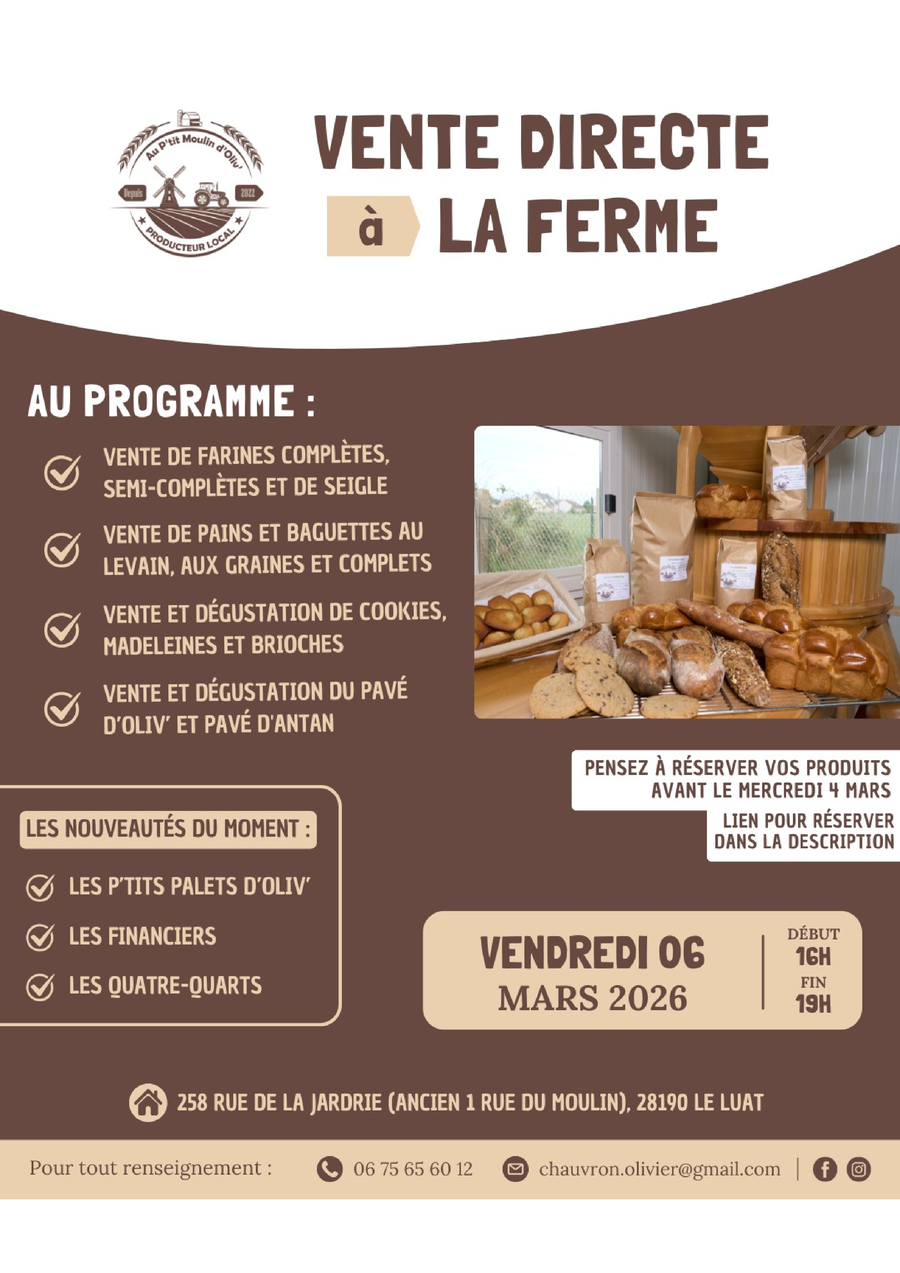 Au P'tit Moulin d'Oliv'
Depuis 2022
PRODUCTEUR LOCAL

VENTE DIRECTE à LA FERME

AU PROGRAMME :

VENTE DE FARINES COMPLÈTES, SEMI-COMPLÈTES ET DE SEIGLE

VENTE DE PAINS ET BAGUETTES AU LEVAIN, AUX GRAINES ET COMPLETS

VENTE ET DÉGUSTATION DE COOKIES, MADELEINES ET BRIOCHES

VENTE ET DÉGUSTATION DU PAVÉ D'OLIV' ET PAVÉ D'ANTAN

PENSEZ À RÉSERVER VOS PRODUITS AVANT LE MERCREDI 4 MARS

LIEN POUR RÉSERVER DANS LA DESCRIPTION

LES NOUVEAUTÉS DU MOMENT :

LES P'TITS PALETS D'OLIV'

LES FINANCIERS

LES QUATRE-QUARTS

VENDREDI 06 MARS 2026

DÉBUT 16H
FIN 19H

258 RUE DE LA JARDRIE (ANCIEN 1 RUE DU MOULIN), 28190 LE LUAT

Pour tout renseignement : 06 75 65 60 12 chauvron.olivier@gmail.com